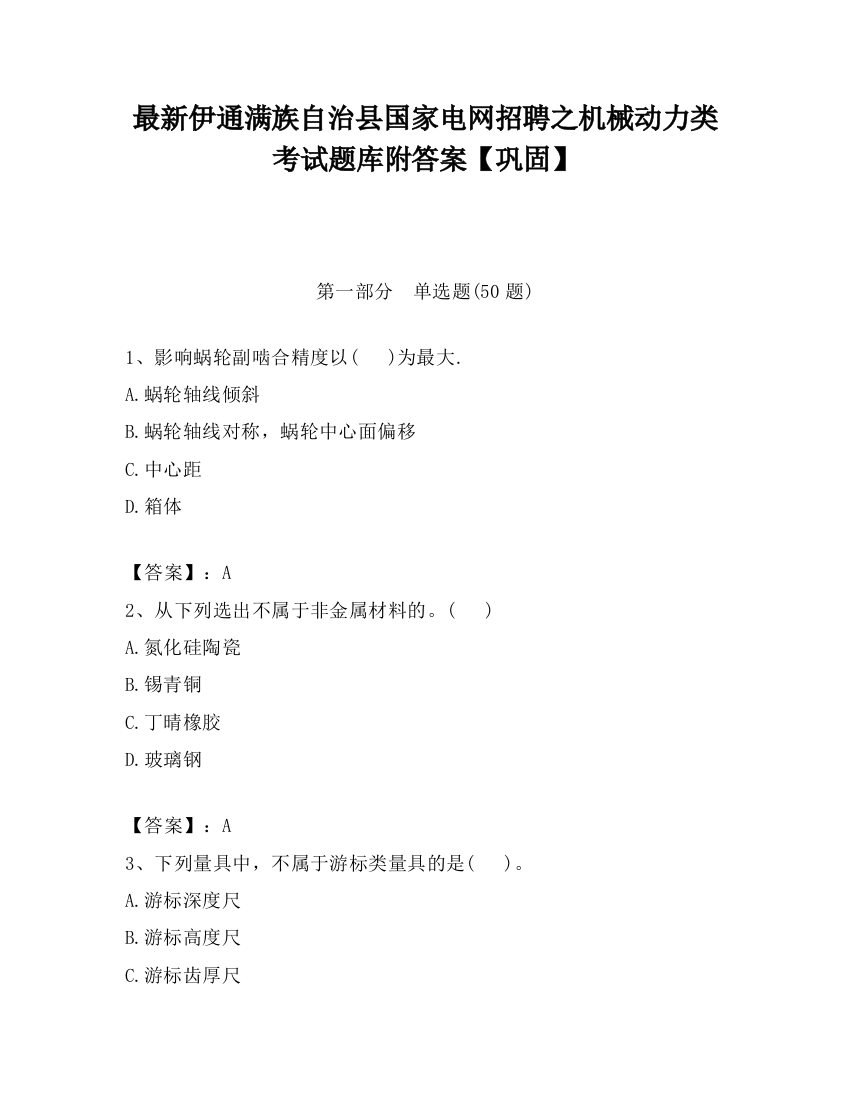 最新伊通满族自治县国家电网招聘之机械动力类考试题库附答案【巩固】

第一部分　单选题(50 题)

1、影响蜗轮副啮合精度以(　 )为最大.

A.蜗轮轴线倾斜

B.蜗轮轴线对称，蜗轮中心面偏移

C.中心距

D.箱体

【答案】：A

2、从下列选出不属于非金属材料的。(　 )

A.氮化硅陶瓷

B.锡青铜

C.丁晴橡胶

D.玻璃钢

【答案】：A

3、下列量具中，不属于游标类量具的是(　 )。

A.游标深度尺

B.游标高度尺

C.游标齿厚尺